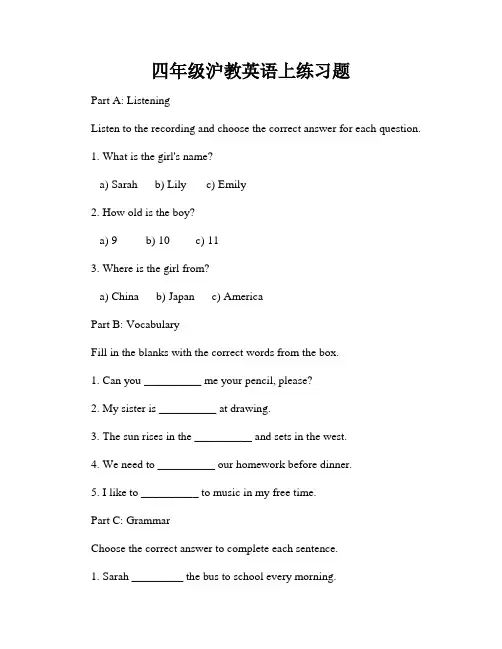 四年级沪教英语上练习题

Part A: Listening

Listen to the recording and choose the correct answer for each question.

1. What is the girl's name?

a) Sarah  b) Lily  c) Emily

2. How old is the boy?

a) 9  b) 10  c) 11

3. Where is the girl from?

a) China  b) Japan  c) America

Part B: Vocabulary

Fill in the blanks with the correct words from the box.

1. Can you __________ me your pencil, please?

2. My sister is __________ at drawing.

3. The sun rises in the __________ and sets in the west.

4. We need to __________ our homework before dinner.

5. I like to __________ to music in my free time.

Part C: Grammar

Choose the correct answer to complete each sentence.

1. Sarah _________ the bus to school every morning.